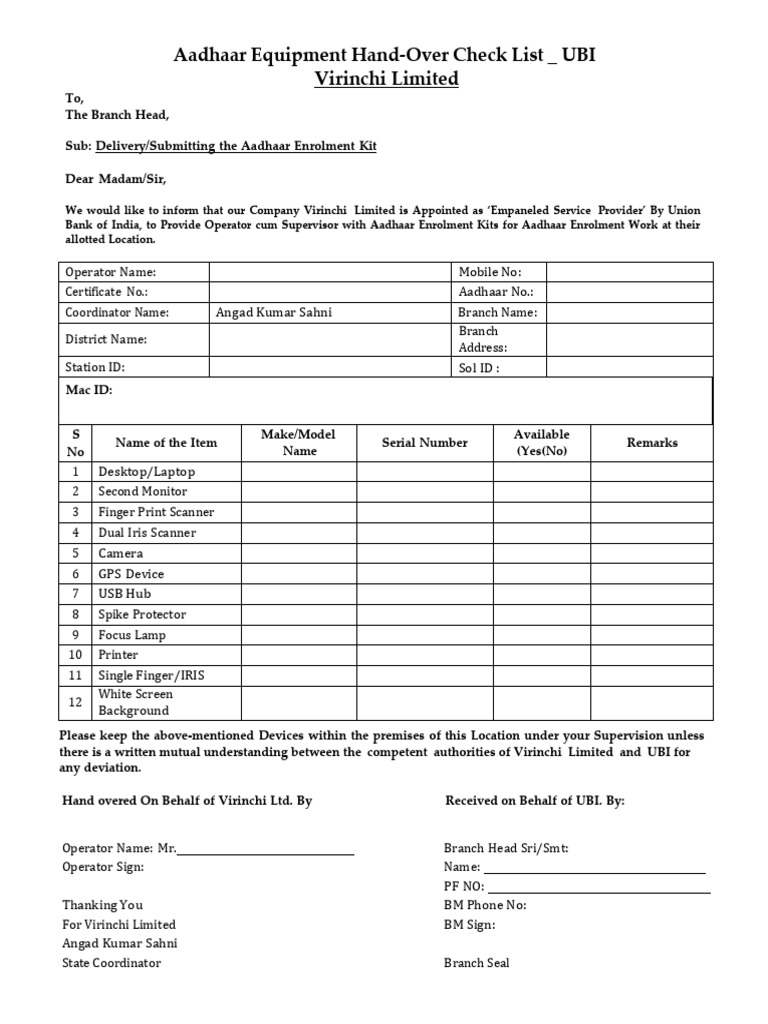 Aadhaar Equipment Hand-Over Check List _ UBI
Virinchi Limited

To,
The Branch Head,

Sub: Delivery/Submitting the Aadhaar Enrolment Kit

Dear Madam/Sir,

We would like to inform that our Company Virinchi Limited is Appointed as 'Empaneled Service Provider' By Union Bank of India, to Provide Operator cum Supervisor with Aadhaar Enrolment Kits for Aadhaar Enrolment Work at their allotted Location.

| Operator Name: | | Mobile No: | |
|---|---|---|---|
| Certificate No.: | | Aadhaar No.: | |
| Coordinator Name: | Angad Kumar Sahni | Branch Name: | |
| District Name: | | Branch Address: | |
| Station ID: | | Sol ID : | |
| Mac ID: | | | |

| S No | Name of the Item | Make/Model Name | Serial Number | Available (Yes(No) | Remarks |
|---|---|---|---|---|---|
| 1 | Desktop/Laptop | | | | |
| 2 | Second Monitor | | | | |
| 3 | Finger Print Scanner | | | | |
| 4 | Dual Iris Scanner | | | | |
| 5 | Camera | | | | |
| 6 | GPS Device | | | | |
| 7 | USB Hub | | | | |
| 8 | Spike Protector | | | | |
| 9 | Focus Lamp | | | | |
| 10 | Printer | | | | |
| 11 | Single Finger/IRIS | | | | |
| 12 | White Screen Background | | | | |

Please keep the above-mentioned Devices within the premises of this Location under your Supervision unless there is a written mutual understanding between the competent authorities of Virinchi Limited and UBI for any deviation.

Hand overed On Behalf of Virinchi Ltd. By

Operator Name: Mr.
Operator Sign:

Thanking You
For Virinchi Limited
Angad Kumar Sahni
State Coordinator

Received on Behalf of UBI. By:

Branch Head Sri/Smt:
Name:
PF NO:
BM Phone No:
BM Sign:

Branch Seal